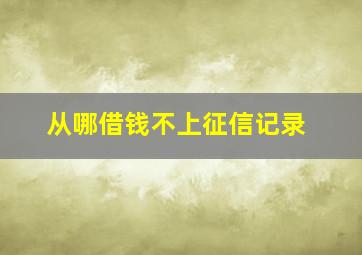 从哪借钱不上征信记录